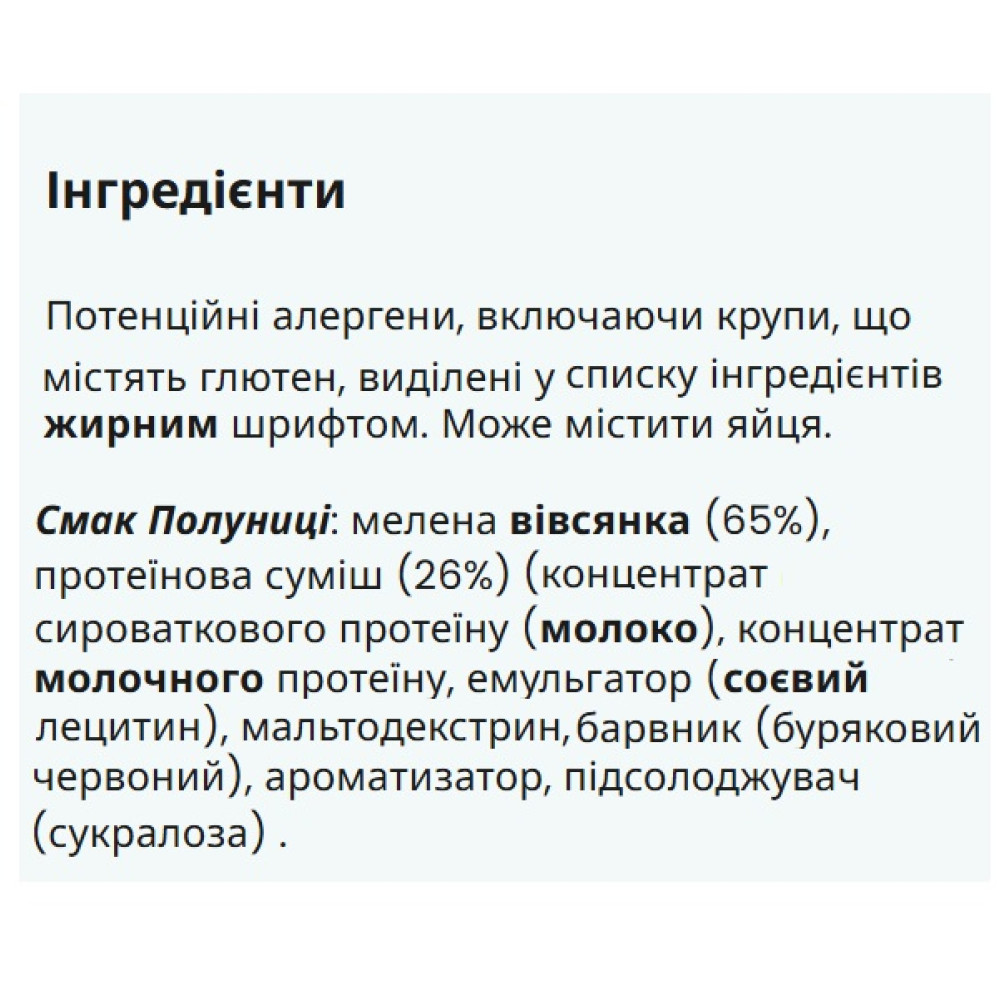 Інгредієнти

Потенційні алергени, включаючи крупи, що містять глютен, виділені у списку інгредієнтів жирним шрифтом. Може містити яйця.

Смак Полуниці: мелена вівсянка (65%), протеїнова суміш (26%) (концентрат сироваткового протеїну (молоко), концентрат молочного протеїну, емульгатор (соєвий лецитин), мальтодекстрин,барвник (буряковий червоний), ароматизатор, підсолоджувач (сукралоза) .